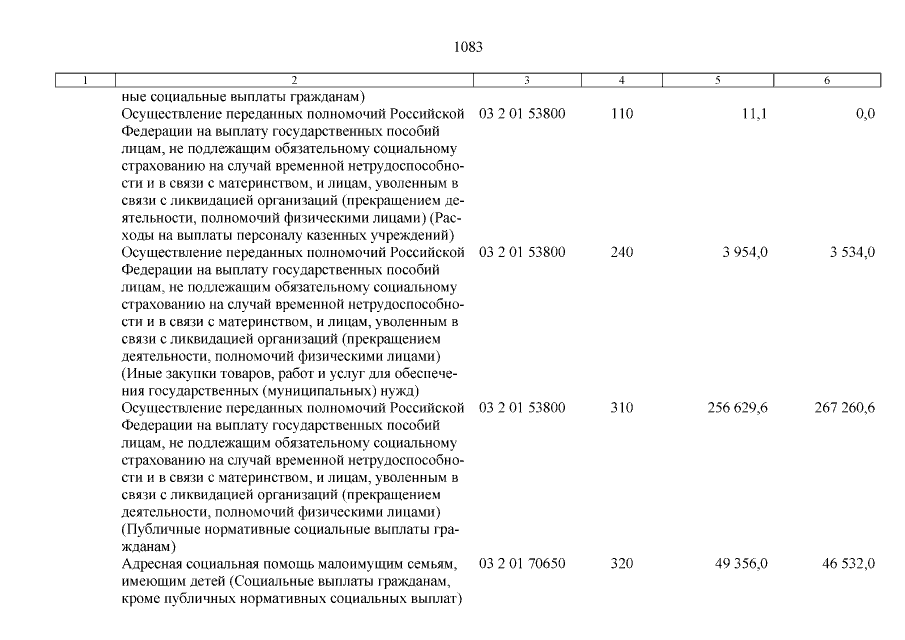 1083

| 1 | 2 | 3 | 4 | 5 | 6 |
|---|---|---|---|---|---|
| | ные социальные выплаты гражданам) | | | | |
| | Осуществление переданных полномочий Российской Федерации на выплату государственных пособий лицам, не подлежащим обязательному социальному страхованию на случай временной нетрудоспособности и в связи с материнством, и лицам, уволенным в связи с ликвидацией организаций (прекращением деятельности, полномочий физическими лицами) (Расходы на выплаты персоналу казенных учреждений) | 03 2 01 53800 | 110 | 11,1 | 0,0 |
| | Осуществление переданных полномочий Российской Федерации на выплату государственных пособий лицам, не подлежащим обязательному социальному страхованию на случай временной нетрудоспособности и в связи с материнством, и лицам, уволенным в связи с ликвидацией организаций (прекращением деятельности, полномочий физическими лицами) (Иные закупки товаров, работ и услуг для обеспечения государственных (муниципальных) нужд) | 03 2 01 53800 | 240 | 3 954,0 | 3 534,0 |
| | Осуществление переданных полномочий Российской Федерации на выплату государственных пособий лицам, не подлежащим обязательному социальному страхованию на случай временной нетрудоспособности и в связи с материнством, и лицам, уволенным в связи с ликвидацией организаций (прекращением деятельности, полномочий физическими лицами) (Публичные нормативные социальные выплаты гражданам) | 03 2 01 53800 | 310 | 256 629,6 | 267 260,6 |
| | Адресная социальная помощь малоимущим семьям, имеющим детей (Социальные выплаты гражданам, кроме публичных нормативных социальных выплат) | 03 2 01 70650 | 320 | 49 356,0 | 46 532,0 |